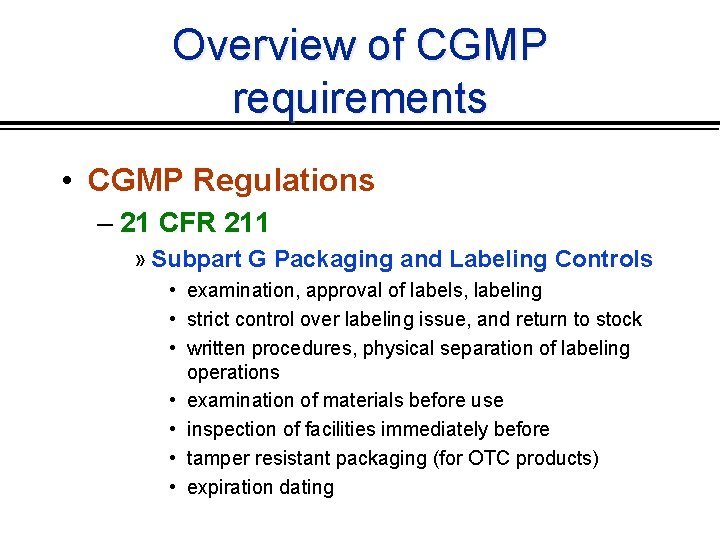 Overview of CGMP requirements

• CGMP Regulations
– 21 CFR 211
» Subpart G Packaging and Labeling Controls
• examination, approval of labels, labeling
• strict control over labeling issue, and return to stock
• written procedures, physical separation of labeling operations
• examination of materials before use
• inspection of facilities immediately before
• tamper resistant packaging (for OTC products)
• expiration dating